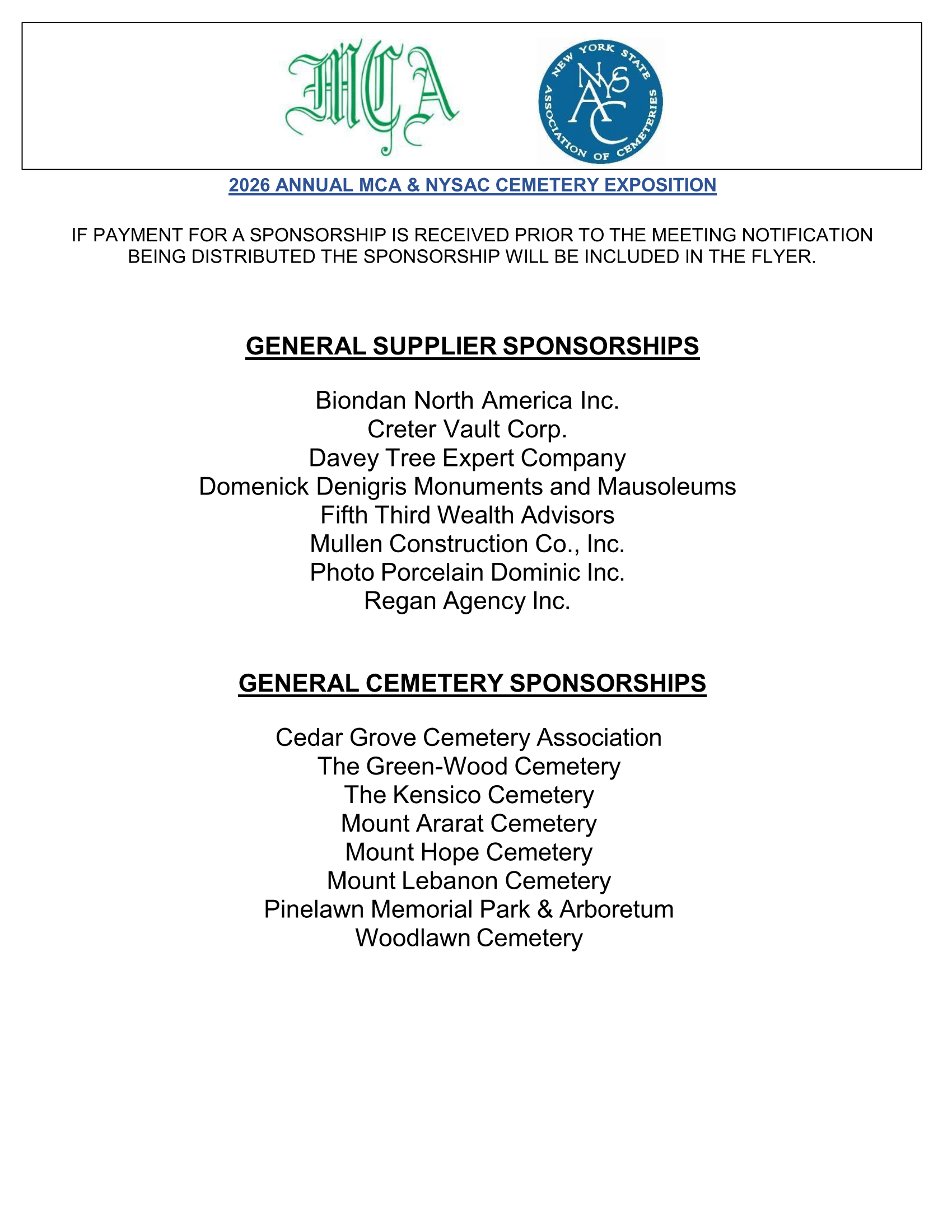 MCA

NEW YORK STATE ASSOCIATION OF CEMETERIES
NYSAC

2026 ANNUAL MCA & NYSAC CEMETERY EXPOSITION

IF PAYMENT FOR A SPONSORSHIP IS RECEIVED PRIOR TO THE MEETING NOTIFICATION BEING DISTRIBUTED THE SPONSORSHIP WILL BE INCLUDED IN THE FLYER.

GENERAL SUPPLIER SPONSORSHIPS

Biondan North America Inc.
Creter Vault Corp.
Davey Tree Expert Company
Domenick Denigris Monuments and Mausoleums
Fifth Third Wealth Advisors
Mullen Construction Co., Inc.
Photo Porcelain Dominic Inc.
Regan Agency Inc.

GENERAL CEMETERY SPONSORSHIPS

Cedar Grove Cemetery Association
The Green-Wood Cemetery
The Kensico Cemetery
Mount Ararat Cemetery
Mount Hope Cemetery
Mount Lebanon Cemetery
Pinelawn Memorial Park & Arboretum
Woodlawn Cemetery